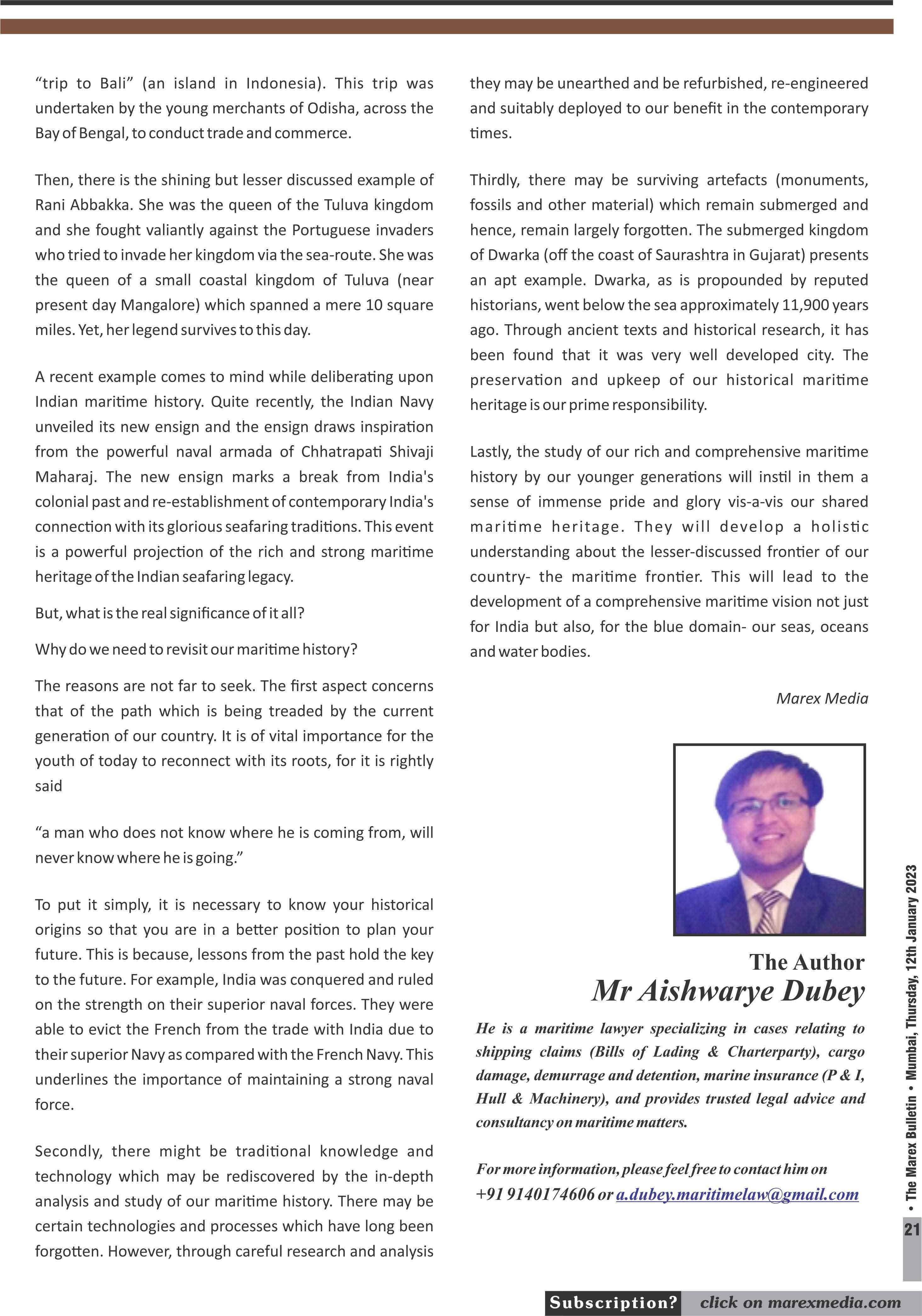 “trip to Bali” (an island in Indonesia). This trip was undertaken by the young merchants of Odisha, across the Bay of Bengal, to conduct trade and commerce.

Then, there is the shining but lesser discussed example of Rani Abbakka. She was the queen of the Tuluva kingdom and she fought valiantly against the Portuguese invaders who tried to invade her kingdom via the sea-route. She was the queen of a small coastal kingdom of Tuluva (near present day Mangalore) which spanned a mere 10 square miles. Yet, her legend survives to this day.

A recent example comes to mind while deliberating upon Indian maritime history. Quite recently, the Indian Navy unveiled its new ensign and the ensign draws inspiration from the powerful naval armada of Chhatrapati Shivaji Maharaj. The new ensign marks a break from India's colonial past and re-establishment of contemporary India's connection with its glorious seafaring traditions. This event is a powerful projection of the rich and strong maritime heritage of the Indian seafaring legacy.

But, what is the real significance of it all?

Why do we need to revisit our maritime history?

The reasons are not far to seek. The first aspect concerns that of the path which is being treaded by the current generation of our country. It is of vital importance for the youth of today to reconnect with its roots, for it is rightly said

“a man who does not know where he is coming from, will never know where he is going.”

To put it simply, it is necessary to know your historical origins so that you are in a better position to plan your future. This is because, lessons from the past hold the key to the future. For example, India was conquered and ruled on the strength on their superior naval forces. They were able to evict the French from the trade with India due to their superior Navy as compared with the French Navy. This underlines the importance of maintaining a strong naval force.

Secondly, there might be traditional knowledge and technology which may be rediscovered by the in-depth analysis and study of our maritime history. There may be certain technologies and processes which have long been forgotten. However, through careful research and analysis they may be unearthed and be refurbished, re-engineered and suitably deployed to our benefit in the contemporary times.

Thirdly, there may be surviving artefacts (monuments, fossils and other material) which remain submerged and hence, remain largely forgotten. The submerged kingdom of Dwarka (off the coast of Saurashtra in Gujarat) presents an apt example. Dwarka, as is propounded by reputed historians, went below the sea approximately 11,900 years ago. Through ancient texts and historical research, it has been found that it was very well developed city. The preservation and upkeep of our historical maritime heritage is our prime responsibility.

Lastly, the study of our rich and comprehensive maritime history by our younger generations will instil in them a sense of immense pride and glory vis-a-vis our shared maritime heritage. They will develop a holistic understanding about the lesser-discussed frontier of our country- the maritime frontier. This will lead to the development of a comprehensive maritime vision not just for India but also, for the blue domain- our seas, oceans and water bodies.

Marex Media

The Author
Mr Aishwarye Dubey

He is a maritime lawyer specializing in cases relating to shipping claims (Bills of Lading & Charterparty), cargo damage, demurrage and detention, marine insurance (P & I, Hull & Machinery), and provides trusted legal advice and consultancy on maritime matters.

For more information, please feel free to contact him on +91 9140174606 or a.dubey.maritimelaw@gmail.com

• The Marex Bulletin • Mumbai, Thursday, 12th January 2023

21

Subscription? click on marexmedia.com